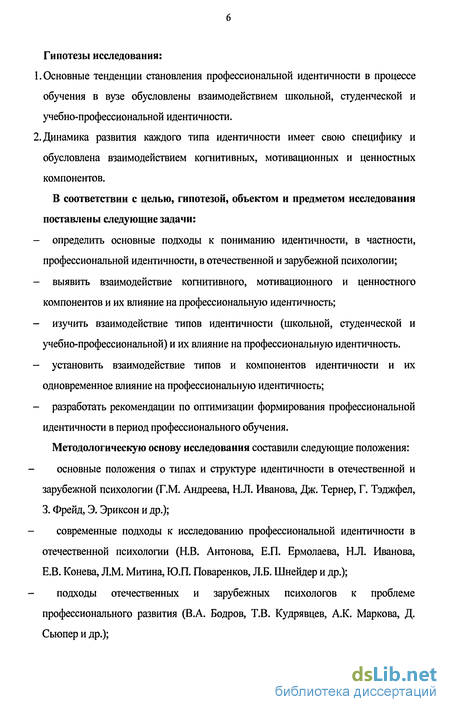 6

Гипотезы исследования:

1. Основные тенденции становления профессиональной идентичности в процессе обучения в вузе обусловлены взаимодействием школьной, студенческой и учебно-профессиональной идентичности.

2. Динамика развития каждого типа идентичности имеет свою специфику и обусловлена взаимодействием когнитивных, мотивационных и ценностных компонентов.

В соответствии с целью, гипотезой, объектом и предметом исследования поставлены следующие задачи:

– определить основные подходы к пониманию идентичности, в частности, профессиональной идентичности, в отечественной и зарубежной психологии;

– выявить взаимодействие когнитивного, мотивационного и ценностного компонентов и их влияние на профессиональную идентичность;

– изучить взаимодействие типов идентичности (школьной, студенческой и учебно-профессиональной) и их влияние на профессиональную идентичность.

– установить взаимодействие типов и компонентов идентичности и их одновременное влияние на профессиональную идентичность;

– разработать рекомендации по оптимизации формирования профессиональной идентичности в период профессионального обучения.

Методологическую основу исследования составили следующие положения:

– основные положения о типах и структуре идентичности в отечественной и зарубежной психологии (Г.М. Андреева, Н.Л. Иванова, Дж. Тернер, Г. Тэджфел, З. Фрейд, Э. Эриксон и др.);

– современные подходы к исследованию профессиональной идентичности в отечественной психологии (Н.В. Антонова, Е.П. Ермолаева, Н.Л. Иванова, Е.В. Конева, Л.М. Митина, Ю.П. Поваренков, Л.Б. Шнейдер и др.);

– подходы отечественных и зарубежных психологов к проблеме профессионального развития (В.А. Бодров, Т.В. Кудрявцев, А.К. Маркова, Д. Сьюпер и др.);

dsLib.net
библиотека диссертаций